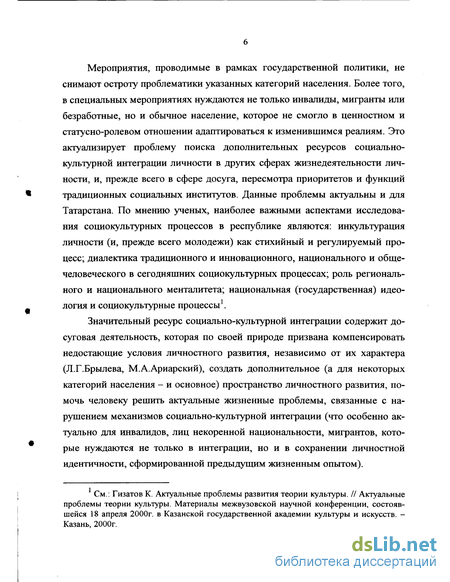 6

Мероприятия, проводимые в рамках государственной политики, не снимают остроту проблематики указанных категорий населения. Более того, в специальных мероприятиях нуждаются не только инвалиды, мигранты или безработные, но и обычное население, которое не смогло в ценностном и статусно-ролевом отношении адаптироваться к изменившимся реалиям. Это актуализирует проблему поиска дополнительных ресурсов социально-культурной интеграции личности в других сферах жизнедеятельности личности, и, прежде всего в сфере досуга, пересмотра приоритетов и функций традиционных социальных институтов. Данные проблемы актуальны и для Татарстана. По мнению ученых, наиболее важными аспектами исследования социокультурных процессов в республике являются: инкультурация личности (и, прежде всего молодежи) как стихийный и регулируемый процесс; диалектика традиционного и инновационного, национального и общечеловеческого в сегодняшних социокультурных процессах; роль регионального и национального менталитета; национальная (государственная) идеология и социокультурные процессы$^1$.

Значительный ресурс социально-культурной интеграции содержит досуговая деятельность, которая по своей природе призвана компенсировать недостающие условия личностного развития, независимо от их характера (Л.Г.Брылева, М.А.Ариарский), создать дополнительное (а для некоторых категорий населения – и основное) пространство личностного развития, помочь человеку решить актуальные жизненные проблемы, связанные с нарушением механизмов социально-культурной интеграции (что особенно актуально для инвалидов, лиц некоренной национальности, мигрантов, которые нуждаются не только в интеграции, но и в сохранении личностной идентичности, сформированной предыдущим жизненным опытом).

$^1$ См.: Гизатов К. Актуальные проблемы развития теории культуры. // Актуальные проблемы теории культуры. Материалы межвузовской научной конференции, состоявшейся 18 апреля 2000г. в Казанской государственной академии культуры и искусств. – Казань, 2000г.

dsLib.net
библиотека диссертаций